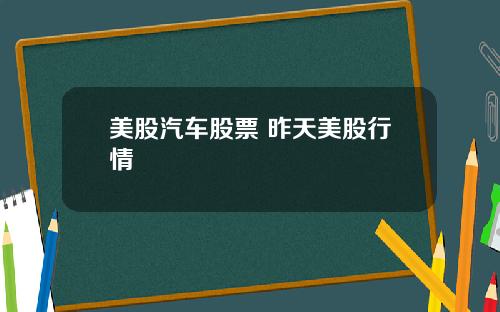 美股汽车股票 昨天美股行情